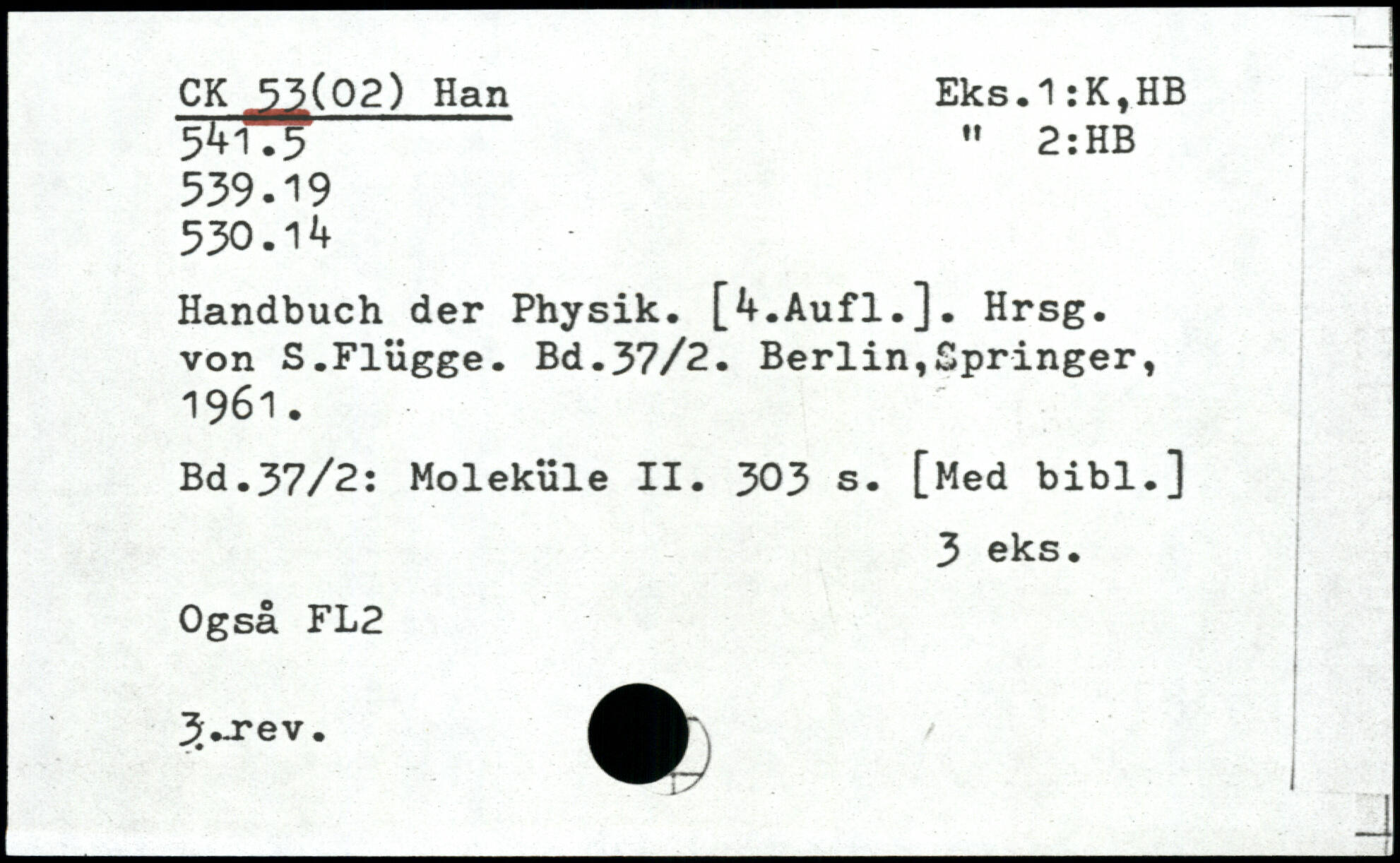 CK 53(02) Han
541.5
539.19
530.14

Eks.1:K,HB
" 2:HB

Handbuch der Physik. [4.Aufl.]. Hrsg. von S.Flügge. Bd.37/2. Berlin,Springer, 1961.

Bd.37/2: Moleküle II. 303 s. [Med bibl.]

3 eks.

Også FL2

3.rev.